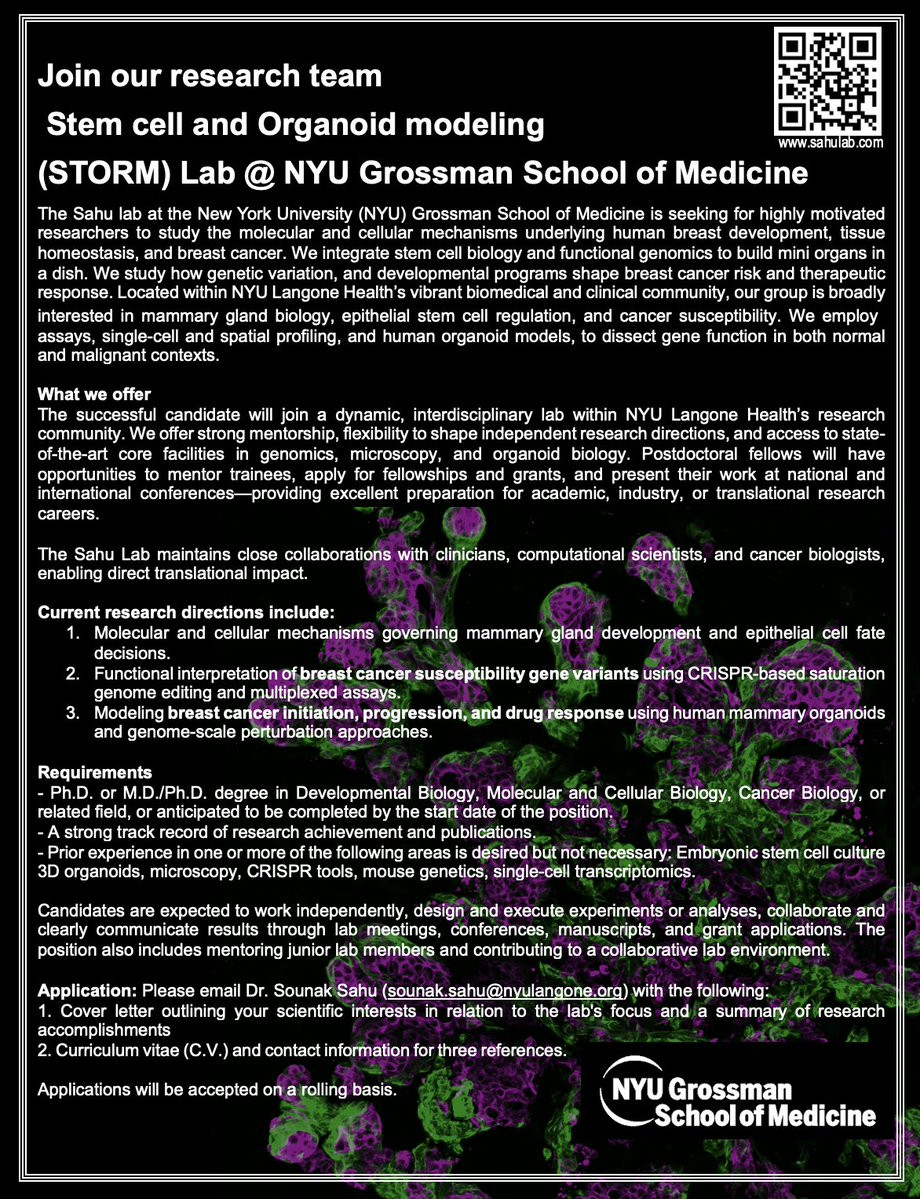 Join our research team
Stem cell and Organoid modeling
(STORM) Lab @ NYU Grossman School of Medicine

www.sahulab.com

The Sahu lab at the New York University (NYU) Grossman School of Medicine is seeking for highly motivated researchers to study the molecular and cellular mechanisms underlying human breast development, tissue homeostasis, and breast cancer. We integrate stem cell biology and functional genomics to build mini organs in a dish. We study how genetic variation, and developmental programs shape breast cancer risk and therapeutic response. Located within NYU Langone Health's vibrant biomedical and clinical community, our group is broadly interested in mammary gland biology, epithelial stem cell regulation, and cancer susceptibility. We employ assays, single-cell and spatial profiling, and human organoid models, to dissect gene function in both normal and malignant contexts.

What we offer
The successful candidate will join a dynamic, interdisciplinary lab within NYU Langone Health's research community. We offer strong mentorship, flexibility to shape independent research directions, and access to state-of-the-art core facilities in genomics, microscopy, and organoid biology. Postdoctoral fellows will have opportunities to mentor trainees, apply for fellowships and grants, and present their work at national and international conferences—providing excellent preparation for academic, industry, or translational research careers.

The Sahu Lab maintains close collaborations with clinicians, computational scientists, and cancer biologists, enabling direct translational impact.

Current research directions include:
1. Molecular and cellular mechanisms governing mammary gland development and epithelial cell fate decisions.
2. Functional interpretation of breast cancer susceptibility gene variants using CRISPR-based saturation genome editing and multiplexed assays.
3. Modeling breast cancer initiation, progression, and drug response using human mammary organoids and genome-scale perturbation approaches.

Requirements
- Ph.D. or M.D./Ph.D. degree in Developmental Biology, Molecular and Cellular Biology, Cancer Biology, or related field, or anticipated to be completed by the start date of the position.
- A strong track record of research achievement and publications.
- Prior experience in one or more of the following areas is desired but not necessary: Embryonic stem cell culture 3D organoids, microscopy, CRISPR tools, mouse genetics, single-cell transcriptomics.

Candidates are expected to work independently, design and execute experiments or analyses, collaborate and clearly communicate results through lab meetings, conferences, manuscripts, and grant applications. The position also includes mentoring junior lab members and contributing to a collaborative lab environment.

Application: Please email Dr. Sounak Sahu (sounak.sahu@nyulangone.org) with the following:
1. Cover letter outlining your scientific interests in relation to the lab's focus and a summary of research accomplishments
2. Curriculum vitae (C.V.) and contact information for three references.

Applications will be accepted on a rolling basis.

NYU Grossman School of Medicine